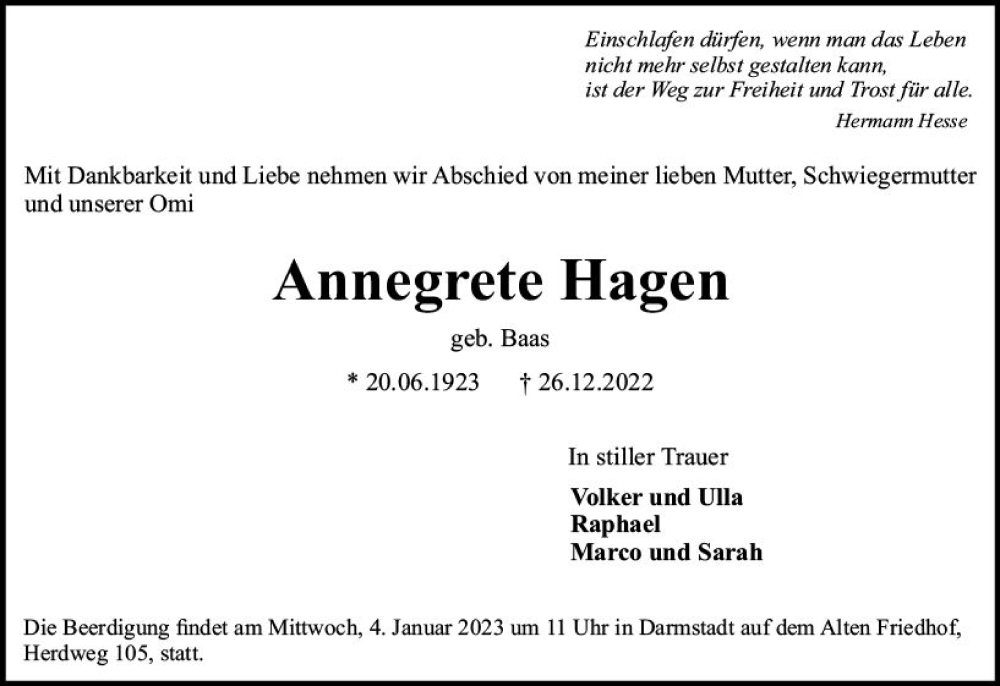 Einschlafen dürfen, wenn man das Leben
nicht mehr selbst gestalten kann,
ist der Weg zur Freiheit und Trost für alle.
Hermann Hesse

Mit Dankbarkeit und Liebe nehmen wir Abschied von meiner lieben Mutter, Schwiegermutter und unserer Omi

Annegrete Hagen

geb. Baas

* 20.06.1923 † 26.12.2022

In stiller Trauer

Volker und Ulla
Raphael
Marco und Sarah

Die Beerdigung findet am Mittwoch, 4. Januar 2023 um 11 Uhr in Darmstadt auf dem Alten Friedhof, Herdweg 105, statt.